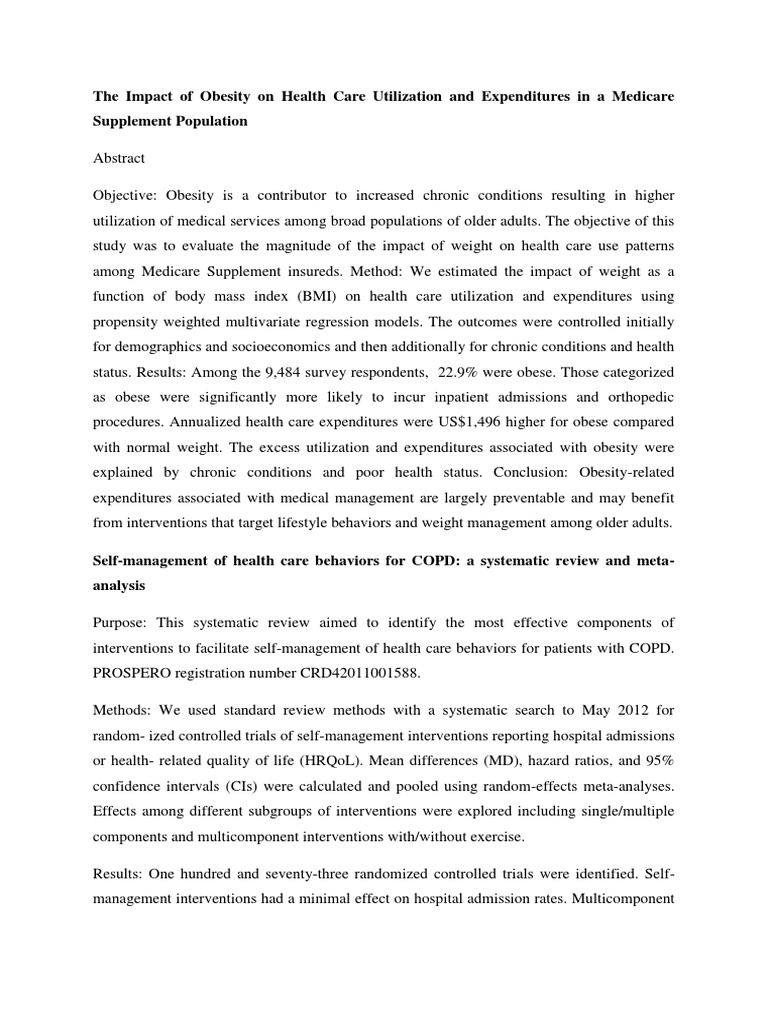 The Impact of Obesity on Health Care Utilization and Expenditures in a Medicare Supplement Population

Abstract

Objective: Obesity is a contributor to increased chronic conditions resulting in higher utilization of medical services among broad populations of older adults. The objective of this study was to evaluate the magnitude of the impact of weight on health care use patterns among Medicare Supplement insureds. Method: We estimated the impact of weight as a function of body mass index (BMI) on health care utilization and expenditures using propensity weighted multivariate regression models. The outcomes were controlled initially for demographics and socioeconomics and then additionally for chronic conditions and health status. Results: Among the 9,484 survey respondents, 22.9% were obese. Those categorized as obese were significantly more likely to incur inpatient admissions and orthopedic procedures. Annualized health care expenditures were US$1,496 higher for obese compared with normal weight. The excess utilization and expenditures associated with obesity were explained by chronic conditions and poor health status. Conclusion: Obesity-related expenditures associated with medical management are largely preventable and may benefit from interventions that target lifestyle behaviors and weight management among older adults.

Self-management of health care behaviors for COPD: a systematic review and meta-analysis

Purpose: This systematic review aimed to identify the most effective components of interventions to facilitate self-management of health care behaviors for patients with COPD. PROSPERO registration number CRD42011001588.

Methods: We used standard review methods with a systematic search to May 2012 for random- ized controlled trials of self-management interventions reporting hospital admissions or health- related quality of life (HRQoL). Mean differences (MD), hazard ratios, and 95% confidence intervals (CIs) were calculated and pooled using random-effects meta-analyses. Effects among different subgroups of interventions were explored including single/multiple components and multicomponent interventions with/without exercise.

Results: One hundred and seventy-three randomized controlled trials were identified. Self-management interventions had a minimal effect on hospital admission rates. Multicomponent